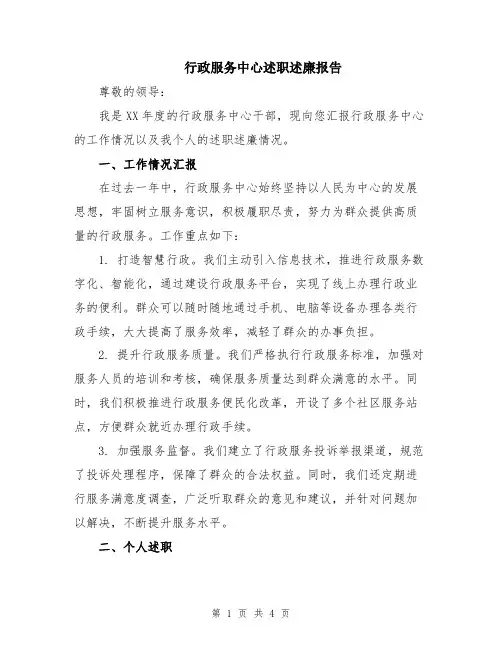 行政服务中心述职述廉报告

尊敬的领导：

我是XX年度的行政服务中心干部，现向您汇报行政服务中心的工作情况以及我个人的述职述廉情况。

一、工作情况汇报

在过去一年中，行政服务中心始终坚持以人民为中心的发展思想，牢固树立服务意识，积极履职尽责，努力为群众提供高质量的行政服务。工作重点如下：

1. 打造智慧行政。我们主动引入信息技术，推进行政服务数字化、智能化，通过建设行政服务平台，实现了线上办理行政业务的便利。群众可以随时随地通过手机、电脑等设备办理各类行政手续，大大提高了服务效率，减轻了群众的办事负担。

2. 提升行政服务质量。我们严格执行行政服务标准，加强对服务人员的培训和考核，确保服务质量达到群众满意的水平。同时，我们积极推进行政服务便民化改革，开设了多个社区服务站点，方便群众就近办理行政手续。

3. 加强服务监督。我们建立了行政服务投诉举报渠道，规范了投诉处理程序，保障了群众的合法权益。同时，我们还定期进行服务满意度调查，广泛听取群众的意见和建议，并针对问题加以解决，不断提升服务水平。

二、个人述职

第 1 页 共 4 页